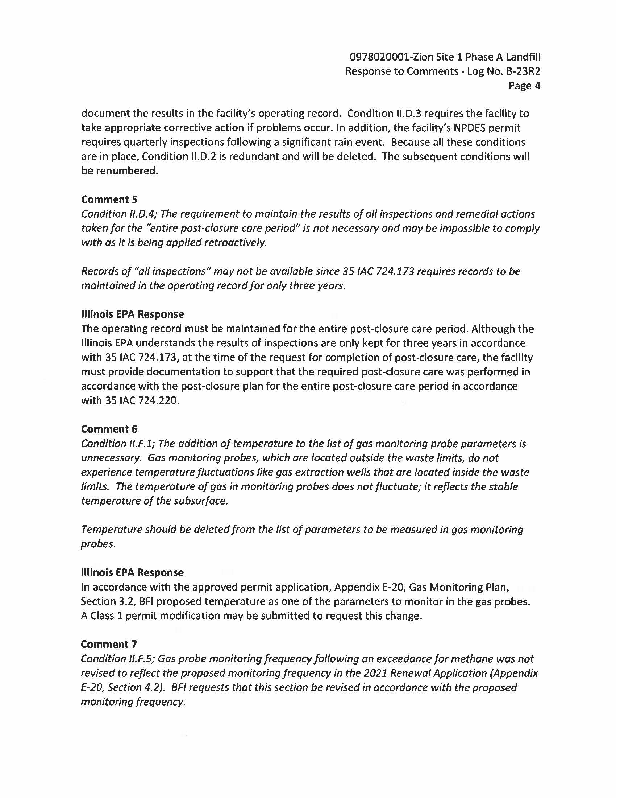 0978020001-Zion Site 1 Phase A Landfill
Response to Comments - Log No. B-23R2
Page 4

document the results in the facility's operating record. Condition II.D.3 requires the facility to take appropriate corrective action if problems occur. In addition, the facility's NPDES permit requires quarterly inspections following a significant rain event. Because all these conditions are in place, Condition II.D.2 is redundant and will be deleted. The subsequent conditions will be renumbered.

Comment 5
Condition II.D.4; The requirement to maintain the results of all inspections and remedial actions taken for the "entire post-closure care period" is not necessary and may be impossible to comply with as it is being applied retroactively.

Records of "all inspections" may not be available since 35 IAC 724.173 requires records to be maintained in the operating record for only three years.

Illinois EPA Response
The operating record must be maintained for the entire post-closure care period. Although the Illinois EPA understands the results of inspections are only kept for three years in accordance with 35 IAC 724.173, at the time of the request for completion of post-closure care, the facility must provide documentation to support that the required post-closure care was performed in accordance with the post-closure plan for the entire post-closure care period in accordance with 35 IAC 724.220.

Comment 6
Condition II.F.1; The addition of temperature to the list of gas monitoring probe parameters is unnecessary. Gas monitoring probes, which are located outside the waste limits, do not experience temperature fluctuations like gas extraction wells that are located inside the waste limits. The temperature of gas in monitoring probes does not fluctuate; it reflects the stable temperature of the subsurface.

Temperature should be deleted from the list of parameters to be measured in gas monitoring probes.

Illinois EPA Response
In accordance with the approved permit application, Appendix E-20, Gas Monitoring Plan, Section 3.2, BFI proposed temperature as one of the parameters to monitor in the gas probes. A Class 1 permit modification may be submitted to request this change.

Comment 7
Condition II.F.5; Gas probe monitoring frequency following an exceedance for methane was not revised to reflect the proposed monitoring frequency in the 2021 Renewal Application (Appendix E-20, Section 4.2). BFI requests that this section be revised in accordance with the proposed monitoring frequency.